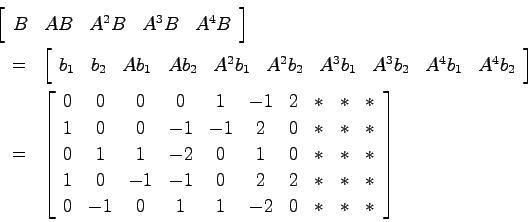 $\begin{bmatrix} B & AB & A^2B & A^3B & A^4B \end{bmatrix}$

$= \begin{bmatrix} b_1 & b_2 & Ab_1 & Ab_2 & A^2b_1 & A^2b_2 & A^3b_1 & A^3b_2 & A^4b_1 & A^4b_2 \end{bmatrix}$

$= \begin{bmatrix} 0 & 0 & 0 & 0 & 1 & -1 & 2 & * & * & * \\ 1 & 0 & 0 & -1 & -1 & 2 & 0 & * & * & * \\ 0 & 1 & 1 & -2 & 0 & 1 & 0 & * & * & * \\ 1 & 0 & -1 & -1 & 0 & 2 & 2 & * & * & * \\ 0 & -1 & 0 & 1 & 1 & -2 & 0 & * & * & * \end{bmatrix}$